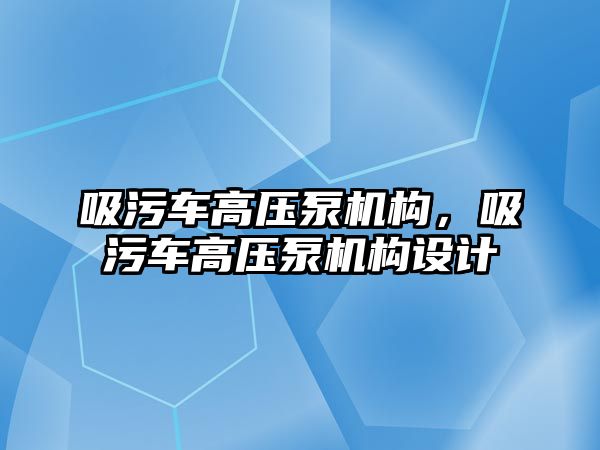 吸污车高压泵机构，吸污车高压泵机构设计